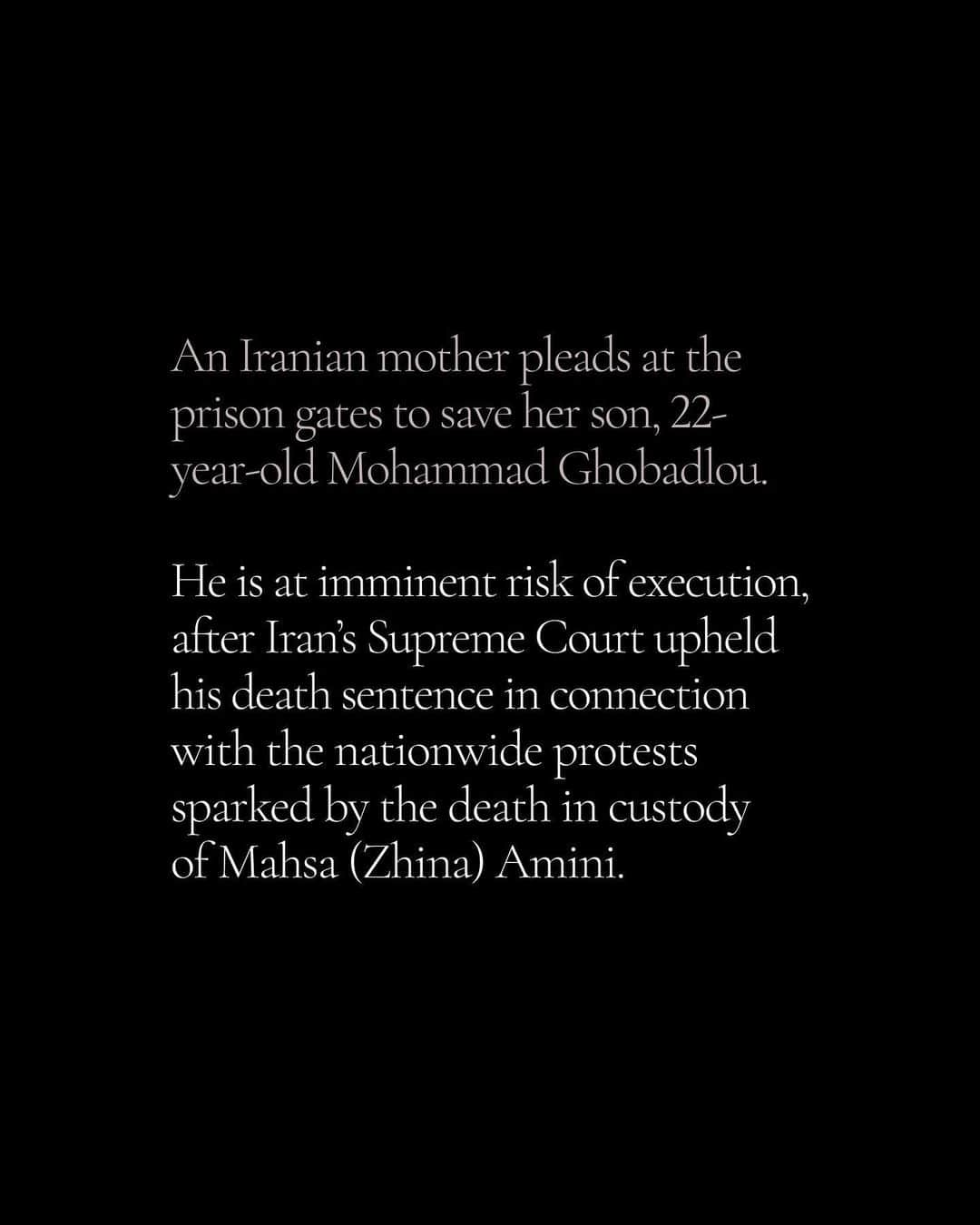 An Iranian mother pleads at the prison gates to save her son, 22-year-old Mohammad Ghobadlou.

He is at imminent risk of execution, after Iran's Supreme Court upheld his death sentence in connection with the nationwide protests sparked by the death in custody of Mahsa (Zhina) Amini.